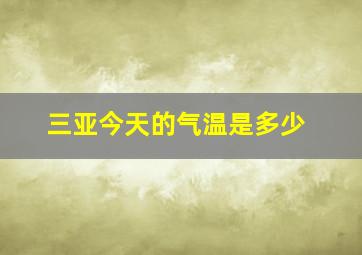 三亚今天的气温是多少